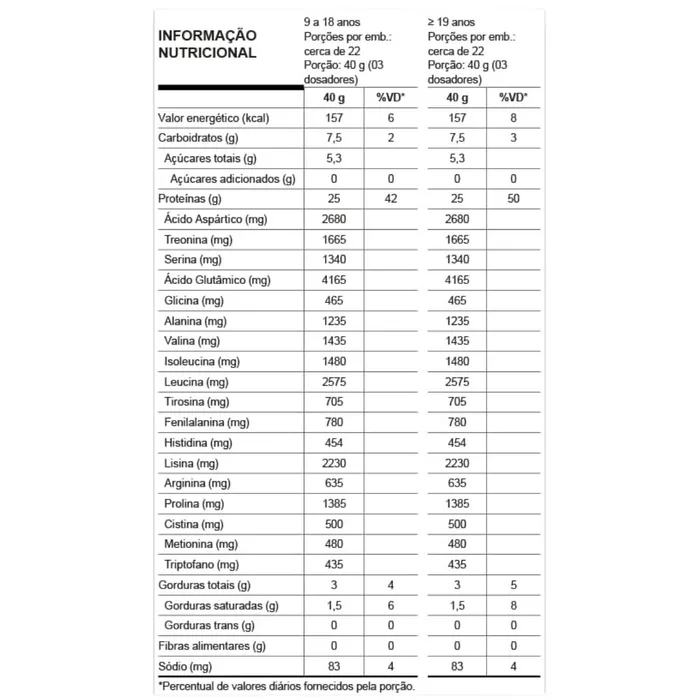 | INFORMAÇÃO NUTRICIONAL | 9 a 18 anos Porções por emb.: cerca de 22 Porção: 40 g (03 dosadores) | | ≥ 19 anos Porções por emb.: cerca de 22 Porção: 40 g (03 dosadores) | |
|---|---|---|---|---|
| | 40 g | %VD* | 40 g | %VD* |
| Valor energético (kcal) | 157 | 6 | 157 | 8 |
| Carboidratos (g) | 7,5 | 2 | 7,5 | 3 |
| Açúcares totais (g) | 5,3 | | 5,3 | |
| Açúcares adicionados (g) | 0 | 0 | 0 | 0 |
| Proteínas (g) | 25 | 42 | 25 | 50 |
| Ácido Aspártico (mg) | 2680 | | 2680 | |
| Treonina (mg) | 1665 | | 1665 | |
| Serina (mg) | 1340 | | 1340 | |
| Ácido Glutâmico (mg) | 4165 | | 4165 | |
| Glicina (mg) | 465 | | 465 | |
| Alanina (mg) | 1235 | | 1235 | |
| Valina (mg) | 1435 | | 1435 | |
| Isoleucina (mg) | 1480 | | 1480 | |
| Leucina (mg) | 2575 | | 2575 | |
| Tirosina (mg) | 705 | | 705 | |
| Fenilalanina (mg) | 780 | | 780 | |
| Histidina (mg) | 454 | | 454 | |
| Lisina (mg) | 2230 | | 2230 | |
| Arginina (mg) | 635 | | 635 | |
| Prolina (mg) | 1385 | | 1385 | |
| Cistina (mg) | 500 | | 500 | |
| Metionina (mg) | 480 | | 480 | |
| Triptofano (mg) | 435 | | 435 | |
| Gorduras totais (g) | 3 | 4 | 3 | 5 |
| Gorduras saturadas (g) | 1,5 | 6 | 1,5 | 8 |
| Gorduras trans (g) | 0 | 0 | 0 | 0 |
| Fibras alimentares (g) | 0 | 0 | 0 | 0 |
| Sódio (mg) | 83 | 4 | 83 | 4 |

*Percentual de valores diários fornecidos pela porção.